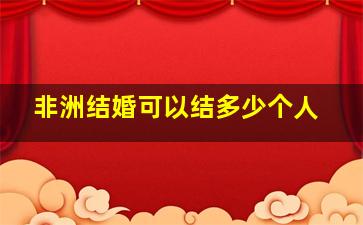 非洲结婚可以结多少个人